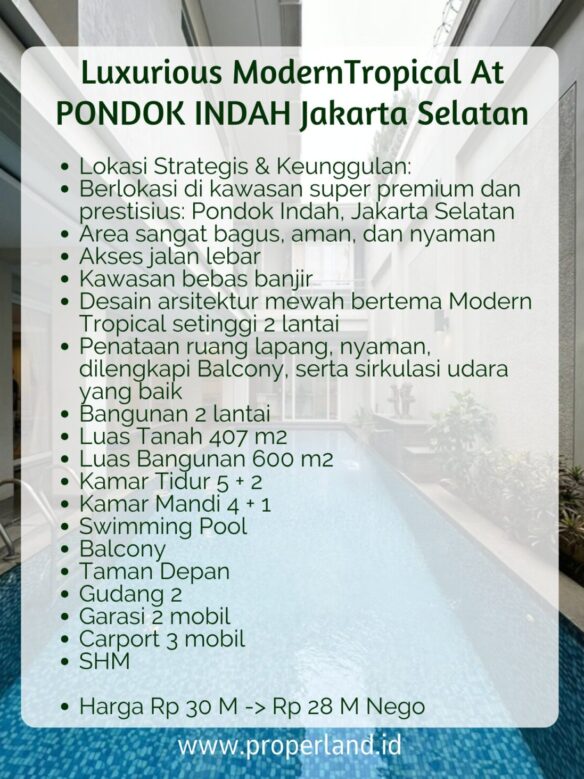 Luxurious ModernTropical At PONDOK INDAH Jakarta Selatan

• Lokasi Strategis & Keunggulan:
• Berlokasi di kawasan super premium dan prestisius: Pondok Indah, Jakarta Selatan
• Area sangat bagus, aman, dan nyaman
• Akses jalan lebar
• Kawasan bebas banjir
• Desain arsitektur mewah bertema Modern Tropical setinggi 2 lantai
• Penataan ruang lapang, nyaman, dilengkapi Balcony, serta sirkulasi udara yang baik
• Bangunan 2 lantai
• Luas Tanah 407 m2
• Luas Bangunan 600 m2
• Kamar Tidur 5 + 2
• Kamar Mandi 4 + 1
• Swimming Pool
• Balcony
• Taman Depan
• Gudang 2
• Garasi 2 mobil
• Carport 3 mobil
• SHM

• Harga Rp 30 M -> Rp 28 M Nego

www.properland.id